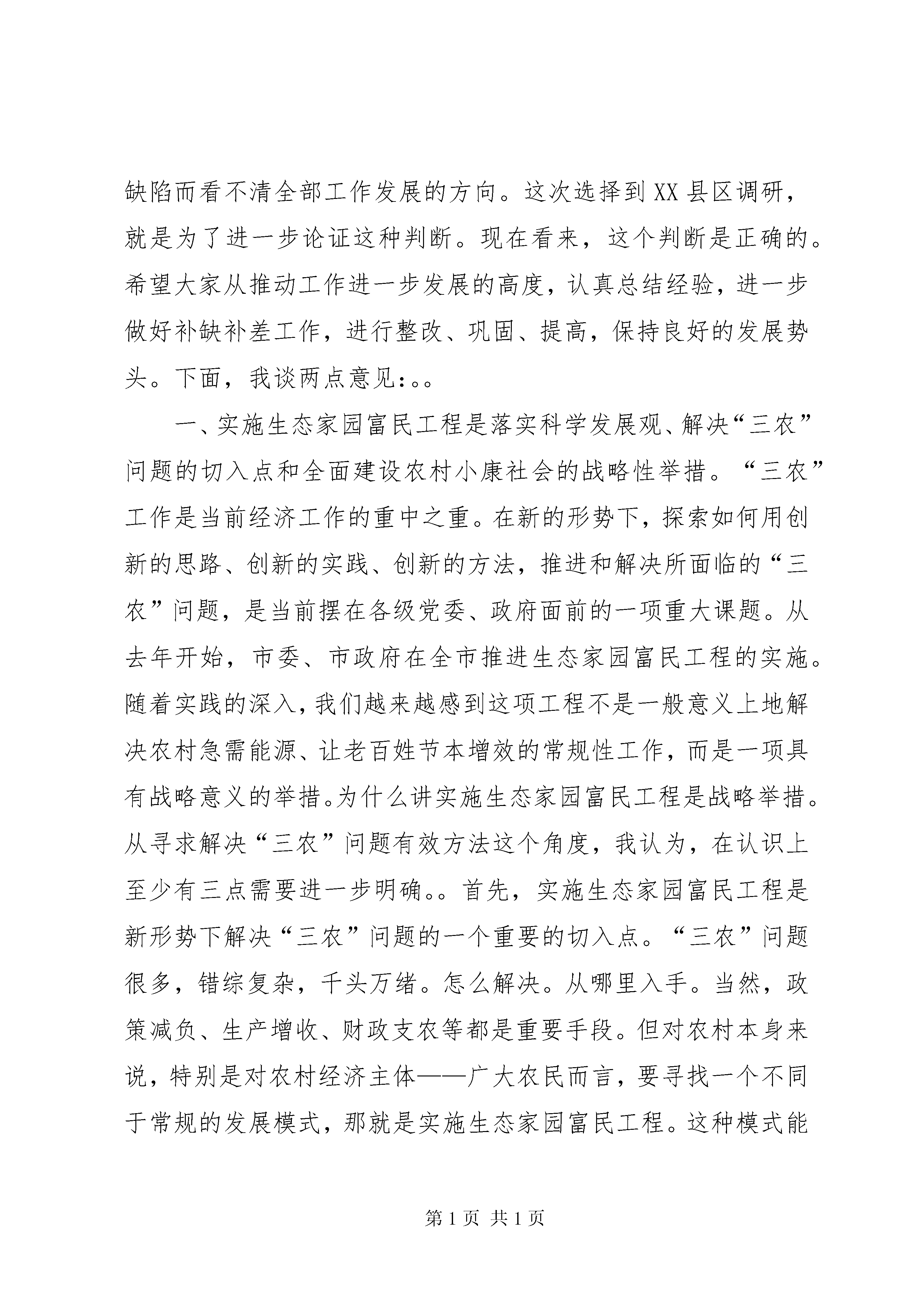 缺陷而看不清全部工作发展的方向。这次选择到XX县区调研，就是为了进一步论证这种判断。现在看来，这个判断是正确的。希望大家从推动工作进一步发展的高度，认真总结经验，进一步做好补缺补差工作，进行整改、巩固、提高，保持良好的发展势头。下面，我谈两点意见：。。

一、实施生态家园富民工程是落实科学发展观、解决“三农”问题的切入点和全面建设农村小康社会的战略性举措。“三农”工作是当前经济工作的重中之重。在新的形势下，探索如何用创新的思路、创新的实践、创新的方法，推进和解决所面临的“三农”问题，是当前摆在各级党委、政府面前的一项重大课题。从去年开始，市委、市政府在全市推进生态家园富民工程的实施。随着实践的深入，我们越来越感到这项工程不是一般意义上地解决农村急需能源、让老百姓节本增效的常规性工作，而是一项具有战略意义的举措。为什么讲实施生态家园富民工程是战略举措。从寻求解决“三农”问题有效方法这个角度，我认为，在认识上至少有三点需要进一步明确。。首先，实施生态家园富民工程是新形势下解决“三农”问题的一个重要的切入点。“三农”问题很多，错综复杂，千头万绪。怎么解决。从哪里入手。当然，政策减负、生产增收、财政支农等都是重要手段。但对农村本身来说，特别是对农村经济主体——广大农民而言，要寻找一个不同于常规的发展模式，那就是实施生态家园富民工程。这种模式能

第1页 共1页